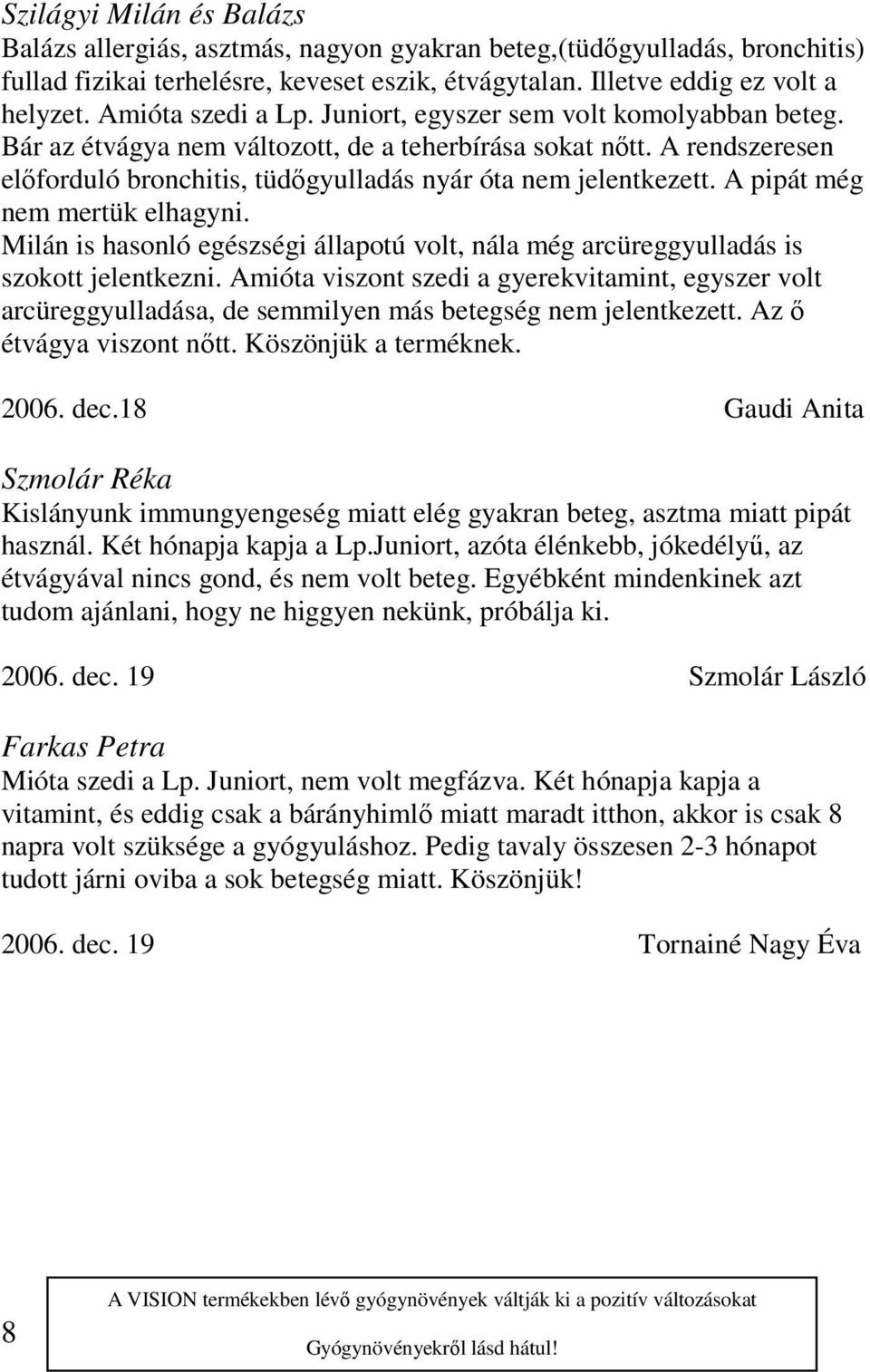 Szilágyi Milán és Balázs
Balázs allergiás, asztmás, nagyon gyakran beteg,(tüdőgyulladás, bronchitis) fullad fizikai terhelésre, keveset eszik, étvágytalan. Illetve eddig ez volt a helyzet. Amióta szedi a Lp. Juniort, egyszer sem volt komolyabban beteg. Bár az étvágya nem változott, de a teherbírása sokat nőtt. A rendszeresen előforduló bronchitis, tüdőgyulladás nyár óta nem jelentkezett. A pipát még nem mertük elhagyni.
Milán is hasonló egészségi állapotú volt, nála még arcüreggyulladás is szokott jelentkezni. Amióta viszont szedi a gyerekvitamint, egyszer volt arcüreggyulladása, de semmilyen más betegség nem jelentkezett. Az ő étvágya viszont nőtt. Köszönjük a terméknek.

2006. dec.18 Gaudi Anita

Szmolár Réka
Kislányunk immungyengeség miatt elég gyakran beteg, asztma miatt pipát használ. Két hónapja kapja a Lp.Juniort, azóta élénkebb, jókedélyű, az étvágyával nincs gond, és nem volt beteg. Egyébként mindenkinek azt tudom ajánlani, hogy ne higgyen nekünk, próbálja ki.

2006. dec. 19 Szmolár László

Farkas Petra
Mióta szedi a Lp. Juniort, nem volt megfázva. Két hónapja kapja a vitamint, és eddig csak a bárányhimlő miatt maradt itthon, akkor is csak 8 napra volt szüksége a gyógyuláshoz. Pedig tavaly összesen 2-3 hónapot tudott járni oviba a sok betegség miatt. Köszönjük!

2006. dec. 19 Tornainé Nagy Éva

8

A VISION termékekben lévő gyógynövények váltják ki a pozitív változásokat
Gyógynövényekről lásd hátul!